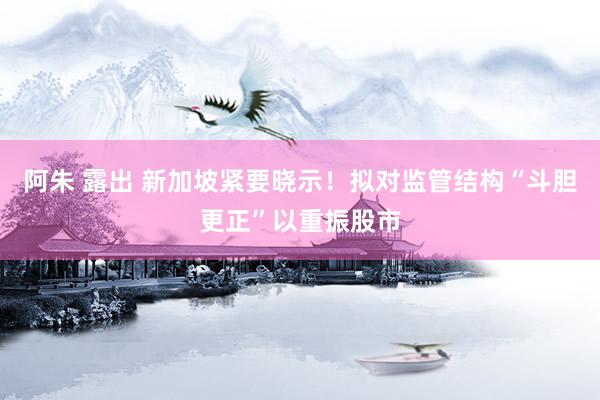 阿朱 露出 新加坡紧要晓示！拟对监管结构“斗胆更正”以重振股市